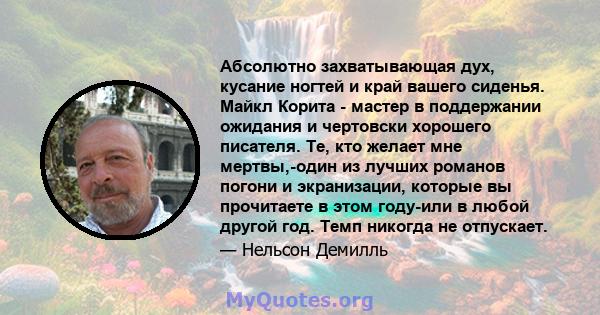 Абсолютно захватывающая дух, кусание ногтей и край вашего сиденья. Майкл Корита - мастер в поддержании ожидания и чертовски хорошего писателя. Те, кто желает мне мертвы,-один из лучших романов погони и экранизации, которые вы прочитаете в этом году-или в любой другой год. Темп никогда не отпускает.
— Нельсон Демилль

MyQuotes.org